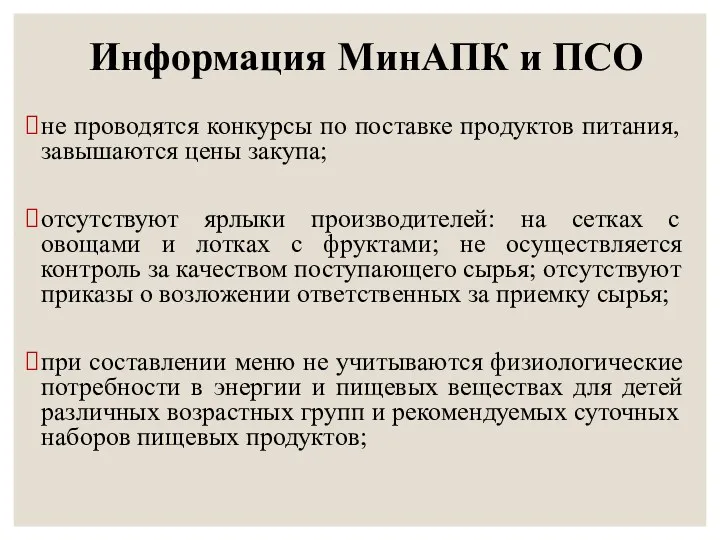 Информация МинАПК и ПСО

не проводятся конкурсы по поставке продуктов питания, завышаются цены закупа;

отсутствуют ярлыки производителей: на сетках с овощами и лотках с фруктами; не осуществляется контроль за качеством поступающего сырья; отсутствуют приказы о возложении ответственных за приемку сырья;

при составлении меню не учитываются физиологические потребности в энергии и пищевых веществах для детей различных возрастных групп и рекомендуемых суточных наборов пищевых продуктов;